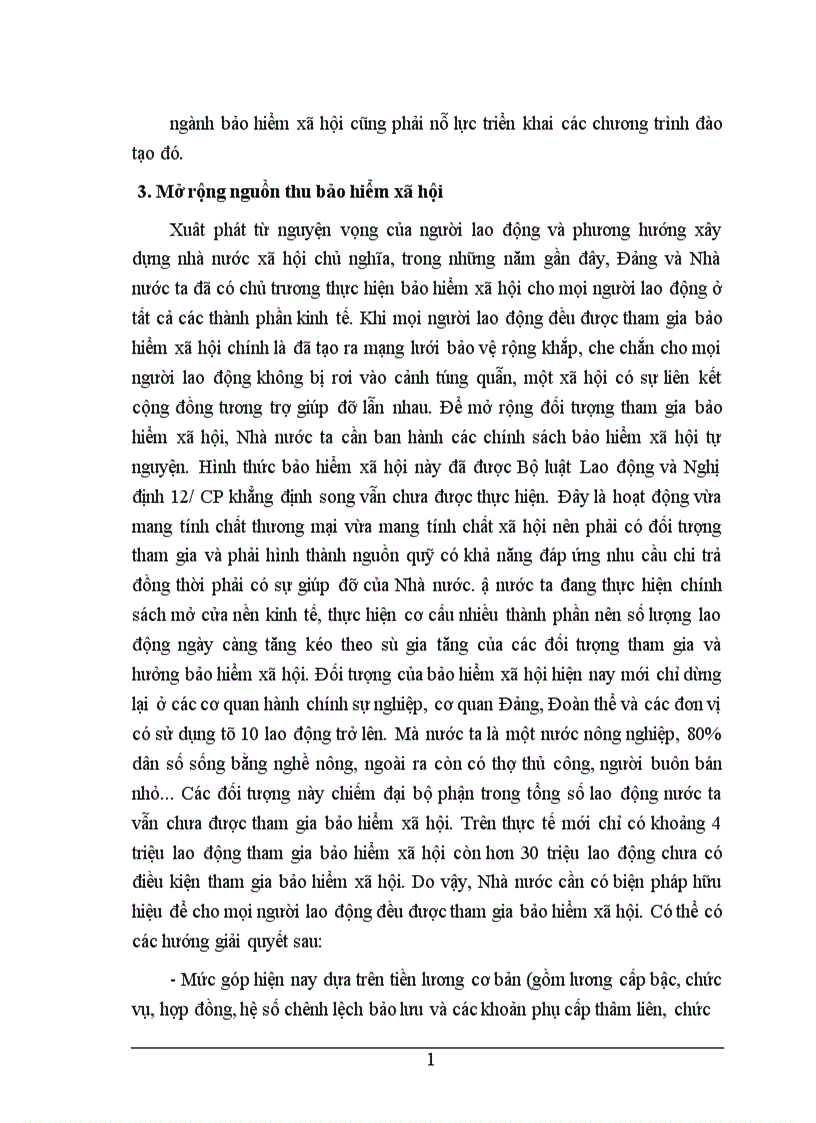 ngành bảo hiểm xã hội cũng phải nỗ lực triển khai các chương trình đào tạo đó.

3. Mở rộng nguồn thu bảo hiểm xã hội

Xuất phát từ nguyện vọng của người lao động và phương hướng xây dựng nhà nước xã hội chủ nghĩa, trong những năm gần đây, Đảng và Nhà nước ta đã có chủ trương thực hiện bảo hiểm xã hội cho mọi người lao động ở tất cả các thành phần kinh tế. Khi mọi người lao động đều được tham gia bảo hiểm xã hội chính là đã tạo ra mạng lưới bảo vệ rộng khắp, che chắn cho mọi người lao động không bị rơi vào cảnh túng quẫn, một xã hội có sự liên kết cộng đồng tương trợ giúp đỡ lẫn nhau. Để mở rộng đối tượng tham gia bảo hiểm xã hội, Nhà nước ta cần ban hành các chính sách bảo hiểm xã hội tự nguyện. Hình thức bảo hiểm xã hội này đã được Bộ luật Lao động và Nghị định 12/ CP khẳng định song vẫn chưa được thực hiện. Đây là hoạt động vừa mang tính chất thương mại vừa mang tính chất xã hội nên phải có đối tượng tham gia và phải hình thành nguồn quỹ có khả năng đáp ứng nhu cầu chi trả đồng thời phải có sự giúp đỡ của Nhà nước. ậ nước ta đang thực hiện chính sách mở cửa nền kinh tế, thực hiện cơ cấu nhiều thành phần nên số lượng lao động ngày càng tăng kéo theo sù gia tăng của các đối tượng tham gia và hưởng bảo hiểm xã hội. Đối tượng của bảo hiểm xã hội hiện nay mới chỉ dừng lại ở các cơ quan hành chính sự nghiệp, cơ quan Đảng, Đoàn thể và các đơn vị có sử dụng tõ 10 lao động trở lên. Mà nước ta là một nước nông nghiệp, 80% dân số sống bằng nghề nông, ngoài ra còn có thợ thủ công, người buôn bán nhỏ... Các đối tượng này chiếm đại bộ phận trong tổng số lao động nước ta vẫn chưa được tham gia bảo hiểm xã hội. Trên thực tế mới chỉ có khoảng 4 triệu lao động tham gia bảo hiểm xã hội còn hơn 30 triệu lao động chưa có điều kiện tham gia bảo hiểm xã hội. Do vậy, Nhà nước cần có biện pháp hữu hiệu để cho mọi người lao động đều được tham gia bảo hiểm xã hội. Có thể có các hướng giải quyết sau:

- Mức góp hiện nay dựa trên tiền lương cơ bản (gồm lương cấp bậc, chức vụ, hợp đồng, hệ số chênh lệch bảo lưu và các khoản phụ cấp thâm liên, chức

1